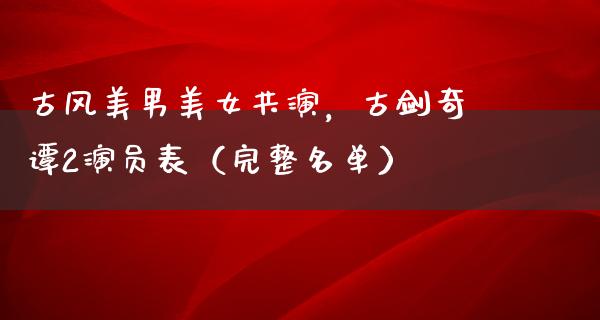 古风美男美女共演，古剑奇谭2演员表（完整名单）